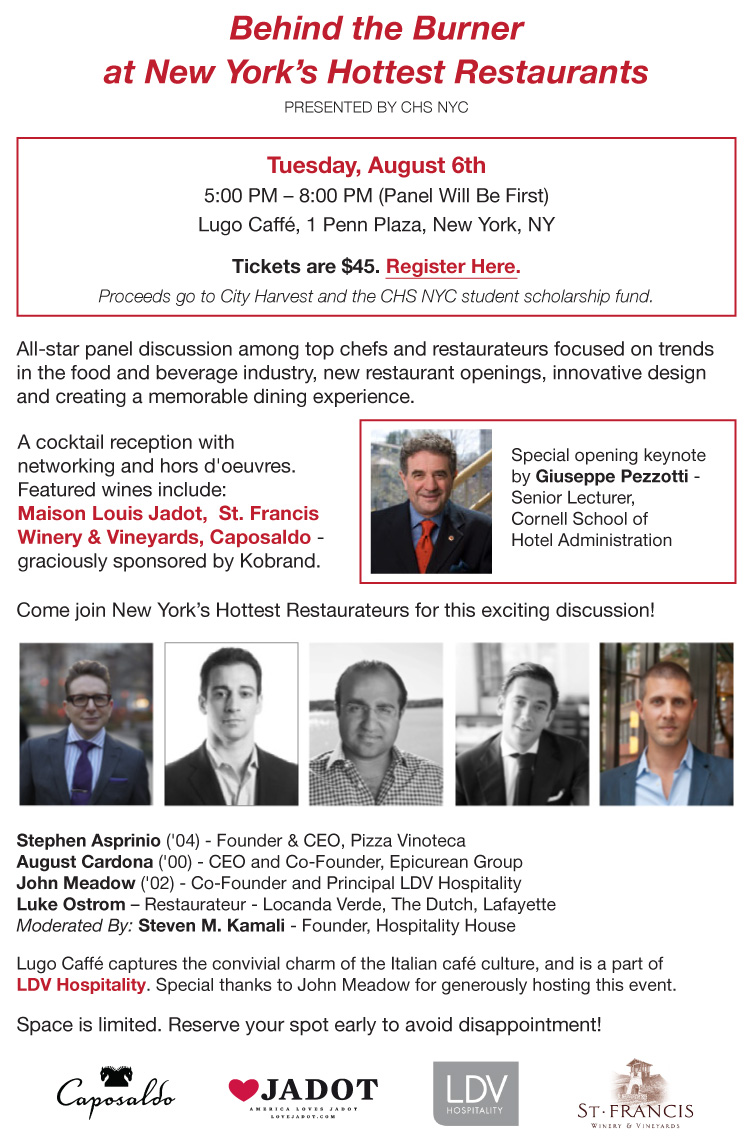 Behind the Burner
at New York's Hottest Restaurants

PRESENTED BY CHS NYC

Tuesday, August 6th
5:00 PM – 8:00 PM (Panel Will Be First)
Lugo Caffé, 1 Penn Plaza, New York, NY

Tickets are $45. Register Here.

Proceeds go to City Harvest and the CHS NYC student scholarship fund.

All-star panel discussion among top chefs and restaurateurs focused on trends in the food and beverage industry, new restaurant openings, innovative design and creating a memorable dining experience.

A cocktail reception with networking and hors d'oeuvres. Featured wines include: Maison Louis Jadot, St. Francis Winery & Vineyards, Caposaldo - graciously sponsored by Kobrand.

Special opening keynote by Giuseppe Pezzotti - Senior Lecturer, Cornell School of Hotel Administration

Come join New York's Hottest Restaurateurs for this exciting discussion!

Stephen Asprinio ('04) - Founder & CEO, Pizza Vinoteca
August Cardona ('00) - CEO and Co-Founder, Epicurean Group
John Meadow ('02) - Co-Founder and Principal LDV Hospitality
Luke Ostrom – Restaurateur - Locanda Verde, The Dutch, Lafayette
Moderated By: Steven M. Kamali - Founder, Hospitality House

Lugo Caffé captures the convivial charm of the Italian café culture, and is a part of LDV Hospitality. Special thanks to John Meadow for generously hosting this event.

Space is limited. Reserve your spot early to avoid disappointment!

Caposaldo
JADOT
AMERICA LOVES JADOT
LOVEJADOT.COM
LDV
HOSPITALITY
ST·FRANCIS
WINERY & VINEYARDS